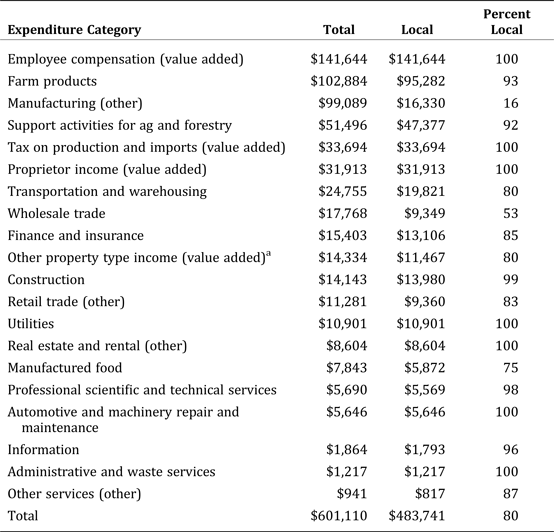 | Expenditure Category | Total | Local | Percent Local |
|---|---|---|---|
| Employee compensation (value added) | \$141,644 | \$141,644 | 100 |
| Farm products | \$102,884 | \$95,282 | 93 |
| Manufacturing (other) | \$99,089 | \$16,330 | 16 |
| Support activities for ag and forestry | \$51,496 | \$47,377 | 92 |
| Tax on production and imports (value added) | \$33,694 | \$33,694 | 100 |
| Proprietor income (value added) | \$31,913 | \$31,913 | 100 |
| Transportation and warehousing | \$24,755 | \$19,821 | 80 |
| Wholesale trade | \$17,768 | \$9,349 | 53 |
| Finance and insurance | \$15,403 | \$13,106 | 85 |
| Other property type income (value added)$^a$ | \$14,334 | \$11,467 | 80 |
| Construction | \$14,143 | \$13,980 | 99 |
| Retail trade (other) | \$11,281 | \$9,360 | 83 |
| Utilities | \$10,901 | \$10,901 | 100 |
| Real estate and rental (other) | \$8,604 | \$8,604 | 100 |
| Manufactured food | \$7,843 | \$5,872 | 75 |
| Professional scientific and technical services | \$5,690 | \$5,569 | 98 |
| Automotive and machinery repair and maintenance | \$5,646 | \$5,646 | 100 |
| Information | \$1,864 | \$1,793 | 96 |
| Administrative and waste services | \$1,217 | \$1,217 | 100 |
| Other services (other) | \$941 | \$817 | 87 |
| Total | \$601,110 | \$483,741 | 80 |